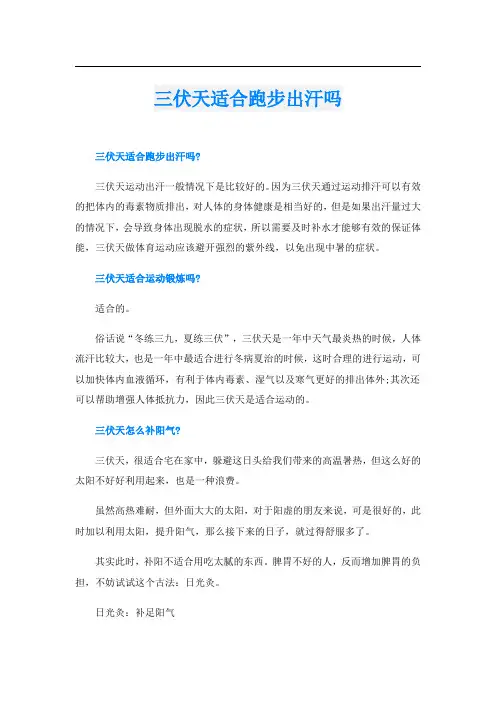 三伏天适合跑步出汗吗

三伏天适合跑步出汗吗?

三伏天运动出汗一般情况下是比较好的。因为三伏天通过运动排汗可以有效的把体内的毒素物质排出，对人体的身体健康是相当好的，但是如果出汗量过大的情况下，会导致身体出现脱水的症状，所以需要及时补水才能够有效的保证体能，三伏天做体育运动应该避开强烈的紫外线，以免出现中暑的症状。

三伏天适合运动锻炼吗?

适合的。

俗话说“冬练三九，夏练三伏”，三伏天是一年中天气最炎热的时候，人体流汗比较大，也是一年中最适合进行冬病夏治的时候，这时合理的进行运动，可以加快体内血液循环，有利于体内毒素、湿气以及寒气更好的排出体外;其次还可以帮助增强人体抵抗力，因此三伏天是适合运动的。

三伏天怎么补阳气?

三伏天，很适合宅在家中，躲避这日头给我们带来的高温暑热，但这么好的太阳不好好利用起来，也是一种浪费。

虽然高热难耐，但外面大大的太阳，对于阳虚的朋友来说，可是很好的，此时加以利用太阳，提升阳气，那么接下来的日子，就过得舒服多了。

其实此时，补阳不适合用吃太腻的东西。脾胃不好的人，反而增加脾胃的负担，不妨试试这个古法：日光灸。

日光灸：补足阳气